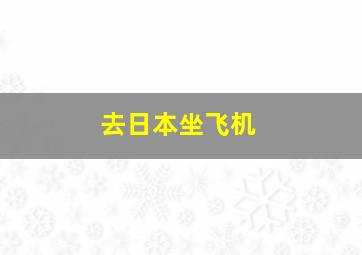 去日本坐飞机